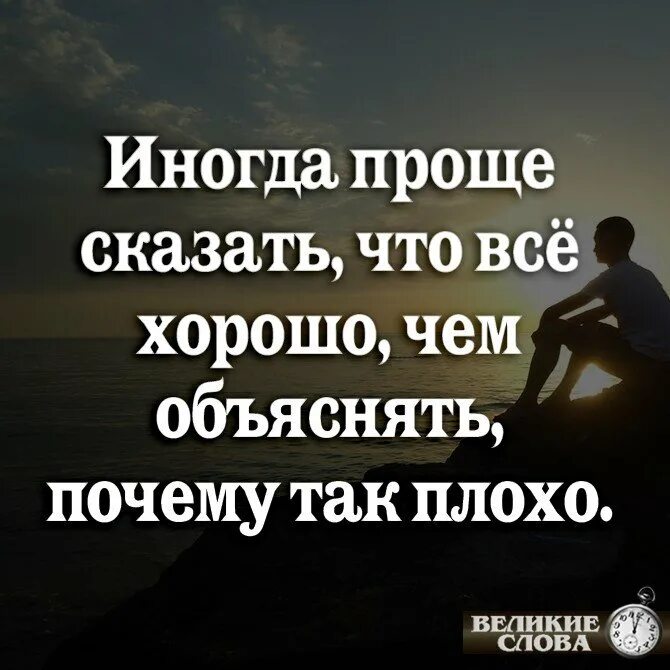 Иногда проще сказать, что всё хорошо, чем объяснять, почему так плохо.

ВЕЛИКИЕ СЛОВА